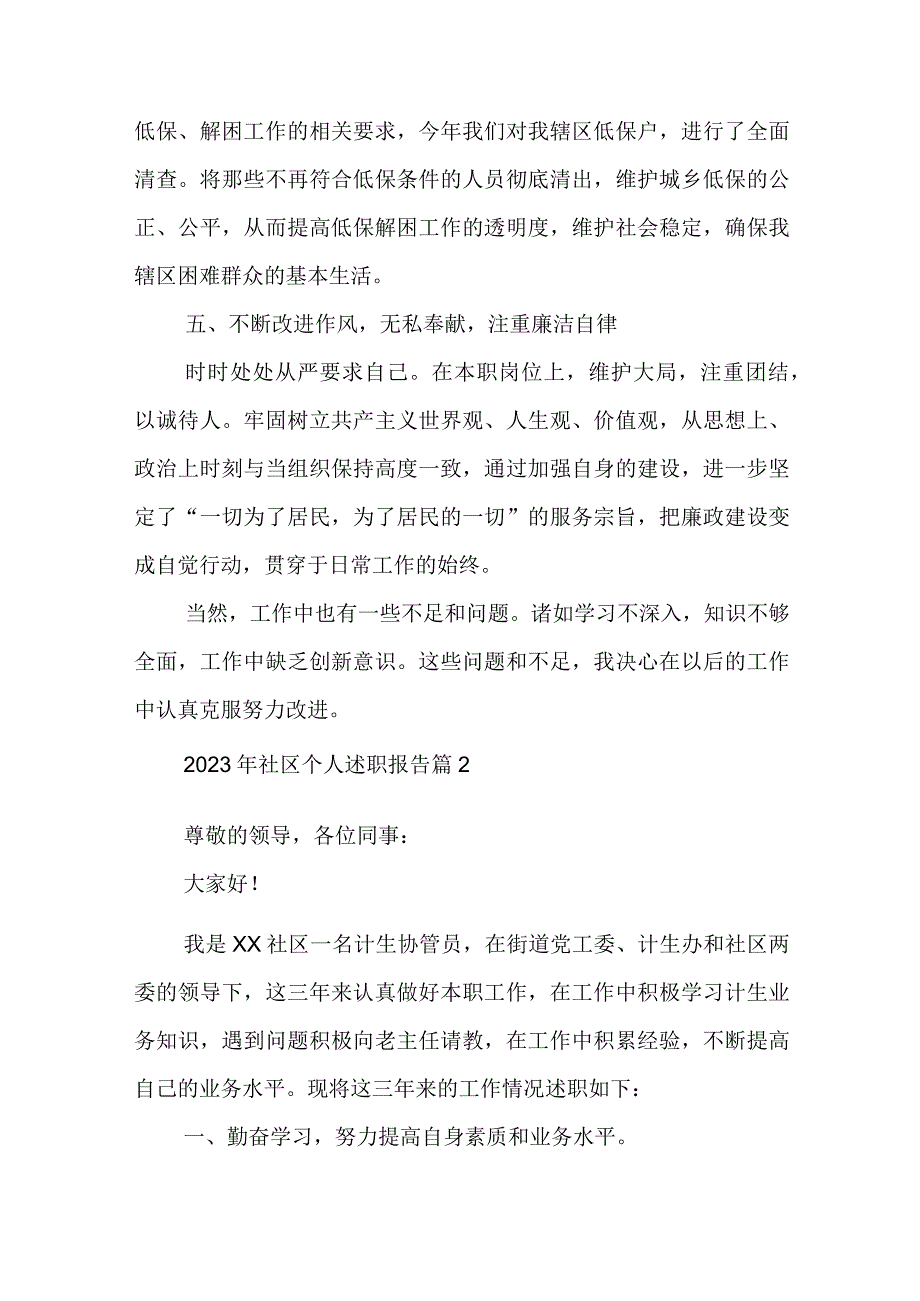 低保、解困工作的相关要求，今年我们对我辖区低保户，进行了全面清查。将那些不再符合低保条件的人员彻底清出，维护城乡低保的公正、公平，从而提高低保解困工作的透明度，维护社会稳定，确保我辖区困难群众的基本生活。

五、不断改进作风，无私奉献，注重廉洁自律

时时处处从严要求自己。在本职岗位上，维护大局，注重团结，以诚待人。牢固树立共产主义世界观、人生观、价值观，从思想上、政治上时刻与当组织保持高度一致，通过加强自身的建设，进一步坚定了“一切为了居民，为了居民的一切”的服务宗旨，把廉政建设变成自觉行动，贯穿于日常工作的始终。

当然，工作中也有一些不足和问题。诸如学习不深入，知识不够全面，工作中缺乏创新意识。这些问题和不足，我决心在以后的工作中认真克服努力改进。

2023年社区个人述职报告篇2

尊敬的领导，各位同事：

大家好！

我是XX社区一名计生协管员，在街道党工委、计生办和社区两委的领导下，这三年来认真做好本职工作，在工作中积极学习计生业务知识，遇到问题积极向老主任请教，在工作中积累经验，不断提高自己的业务水平。现将这三年来的工作情况述职如下：

一、勤奋学习，努力提高自身素质和业务水平。